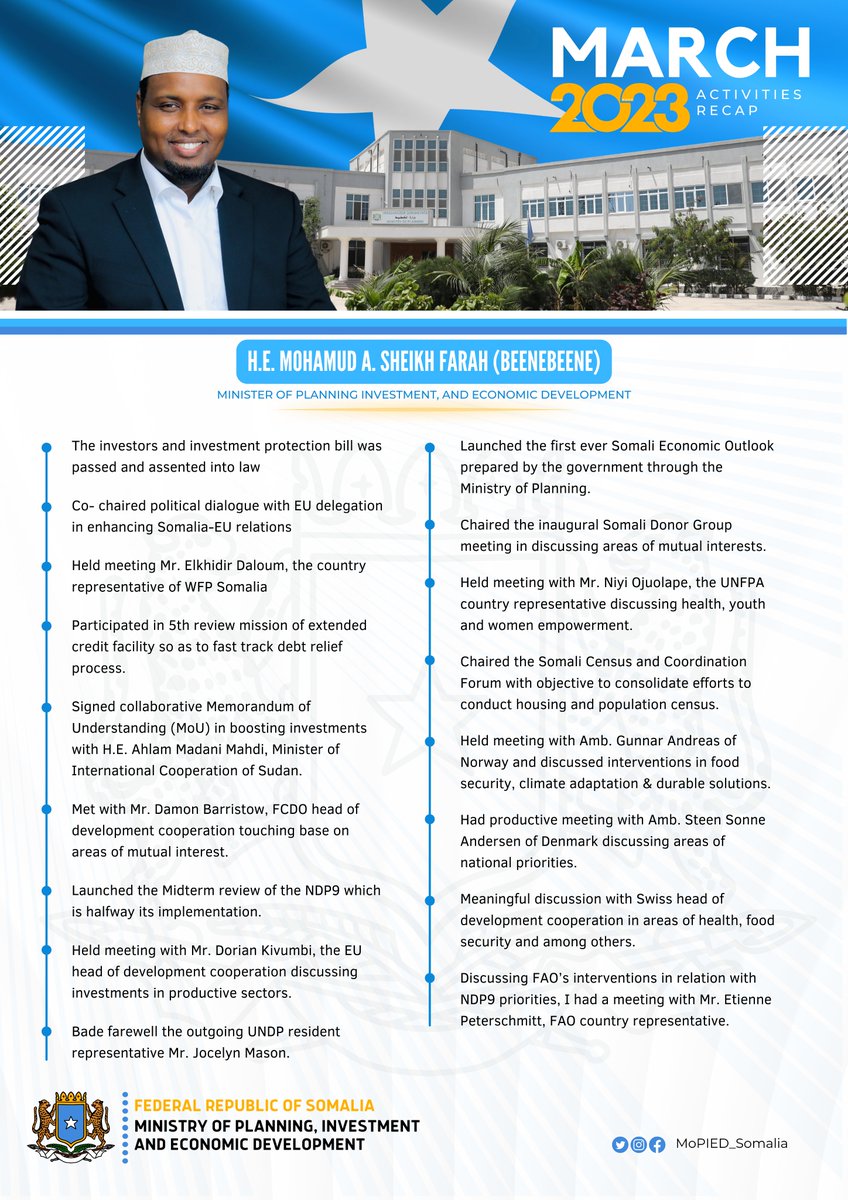 MARCH 2023 ACTIVITIES RECAP

H.E. MOHAMUD A. SHEIKH FARAH (BEENEBEENE)

MINISTER OF PLANNING INVESTMENT, AND ECONOMIC DEVELOPMENT

The investors and investment protection bill was passed and assented into law

Co- chaired political dialogue with EU delegation in enhancing Somalia-EU relations

Held meeting Mr. Elkhidir Daloum, the country representative of WFP Somalia

Participated in 5th review mission of extended credit facility so as to fast track debt relief process.

Signed collaborative Memorandum of Understanding (MoU) in boosting investments with H.E. Ahlam Madani Mahdi, Minister of International Cooperation of Sudan.

Met with Mr. Damon Barristow, FCDO head of development cooperation touching base on areas of mutual interest.

Launched the Midterm review of the NDP9 which is halfway its implementation.

Held meeting with Mr. Dorian Kivumbi, the EU head of development cooperation discussing investments in productive sectors.

Bade farewell the outgoing UNDP resident representative Mr. Jocelyn Mason.

Launched the first ever Somali Economic Outlook prepared by the government through the Ministry of Planning.

Chaired the inaugural Somali Donor Group meeting in discussing areas of mutual interests.

Held meeting with Mr. Niyi Ojuolape, the UNFPA country representative discussing health, youth and women empowerment.

Chaired the Somali Census and Coordination Forum with objective to consolidate efforts to conduct housing and population census.

Held meeting with Amb. Gunnar Andreas of Norway and discussed interventions in food security, climate adaptation & durable solutions.

Had productive meeting with Amb. Steen Sonne Andersen of Denmark discussing areas of national priorities.

Meaningful discussion with Swiss head of development cooperation in areas of health, food security and among others.

Discussing FAO's interventions in relation with NDP9 priorities, I had a meeting with Mr. Etienne Peterschmitt, FAO country representative.

FEDERAL REPUBLIC OF SOMALIA
MINISTRY OF PLANNING, INVESTMENT AND ECONOMIC DEVELOPMENT

MoPIED_Somalia